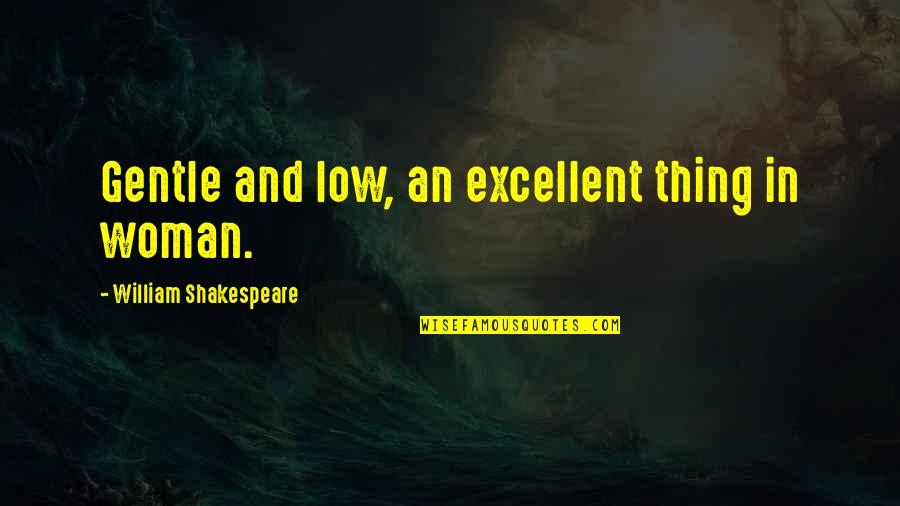 Gentle and low, an excellent thing in woman.

- William Shakespeare

WISEFAMOUSQUOTES.COM